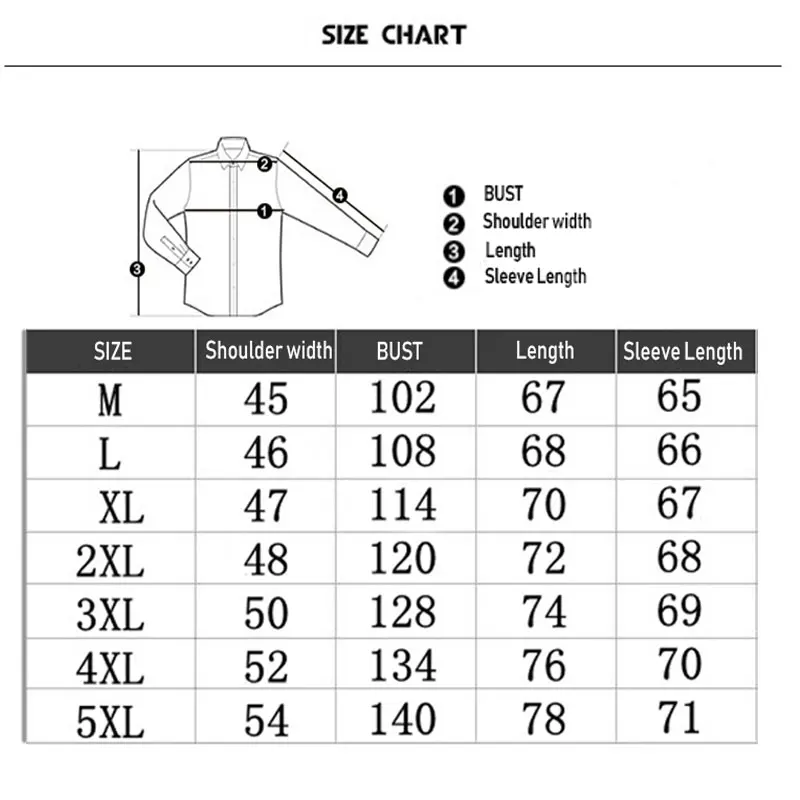 SIZE CHART

2
4
1
3

1 BUST
2 Shoulder width
3 Length
4 Sleeve Length

| SIZE | Shoulder width | BUST | Length | Sleeve Length |
|---|---|---|---|---|
| M | 45 | 102 | 67 | 65 |
| L | 46 | 108 | 68 | 66 |
| XL | 47 | 114 | 70 | 67 |
| 2XL | 48 | 120 | 72 | 68 |
| 3XL | 50 | 128 | 74 | 69 |
| 4XL | 52 | 134 | 76 | 70 |
| 5XL | 54 | 140 | 78 | 71 |